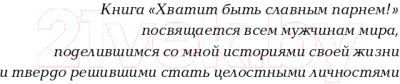 Книга «Хватит быть славным парнем!» посвящается всем мужчинам мира, поделившимся со мной историями своей жизни и твердо решившими стать целостными личностями

21vek.by